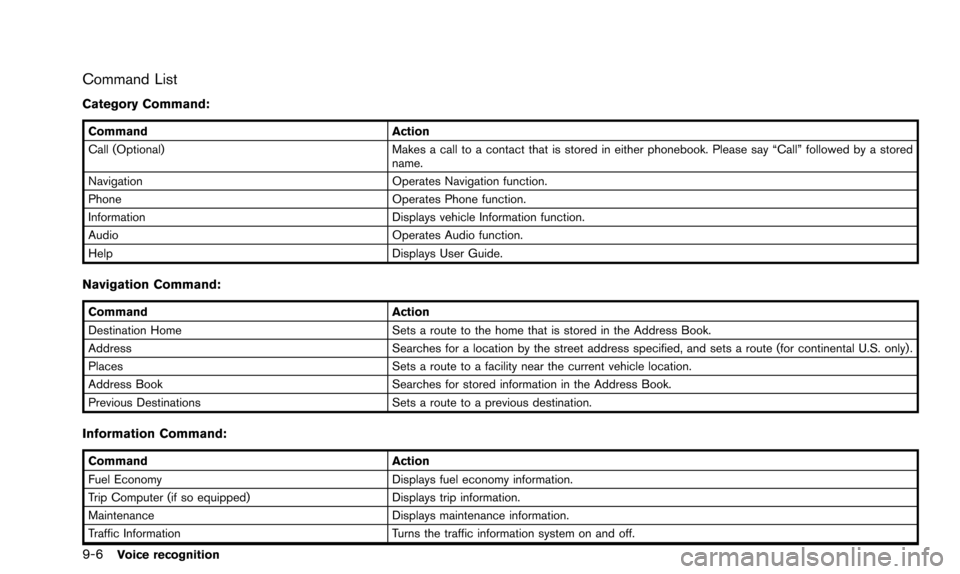 Command List

Category Command:

| Command | Action |
|---|---|
| Call (Optional) | Makes a call to a contact that is stored in either phonebook. Please say “Call” followed by a stored name. |
| Navigation | Operates Navigation function. |
| Phone | Operates Phone function. |
| Information | Displays vehicle Information function. |
| Audio | Operates Audio function. |
| Help | Displays User Guide. |

Navigation Command:

| Command | Action |
|---|---|
| Destination Home | Sets a route to the home that is stored in the Address Book. |
| Address | Searches for a location by the street address specified, and sets a route (for continental U.S. only). |
| Places | Sets a route to a facility near the current vehicle location. |
| Address Book | Searches for stored information in the Address Book. |
| Previous Destinations | Sets a route to a previous destination. |

Information Command:

| Command | Action |
|---|---|
| Fuel Economy | Displays fuel economy information. |
| Trip Computer (if so equipped) | Displays trip information. |
| Maintenance | Displays maintenance information. |
| Traffic Information | Turns the traffic information system on and off. |

9-6 Voice recognition

carmanualsonline.info